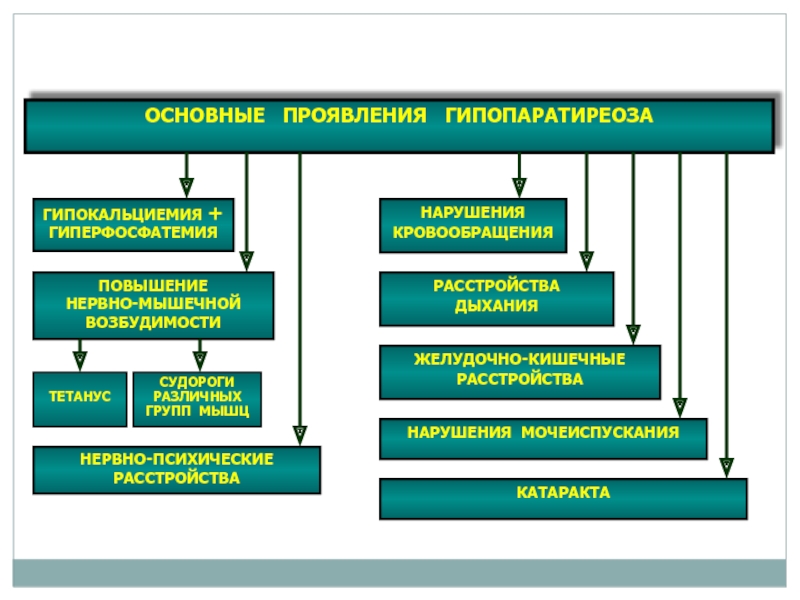 ОСНОВНЫЕ ПРОЯВЛЕНИЯ ГИПОПАРАТИРЕОЗА

ГИПОКАЛЬЦИЕМИЯ + ГИПЕРФОСФАТЕМИЯ

ПОВЫШЕНИЕ НЕРВНО-МЫШЕЧНОЙ ВОЗБУДИМОСТИ

ТЕТАНУС

СУДОРОГИ РАЗЛИЧНЫХ ГРУПП МЫШЦ

НЕРВНО-ПСИХИЧЕСКИЕ РАССТРОЙСТВА

НАРУШЕНИЯ КРОВООБРАЩЕНИЯ

РАССТРОЙСТВА ДЫХАНИЯ

ЖЕЛУДОЧНО-КИШЕЧНЫЕ РАССТРОЙСТВА

НАРУШЕНИЯ МОЧЕИСПУСКАНИЯ

КАТАРАКТА